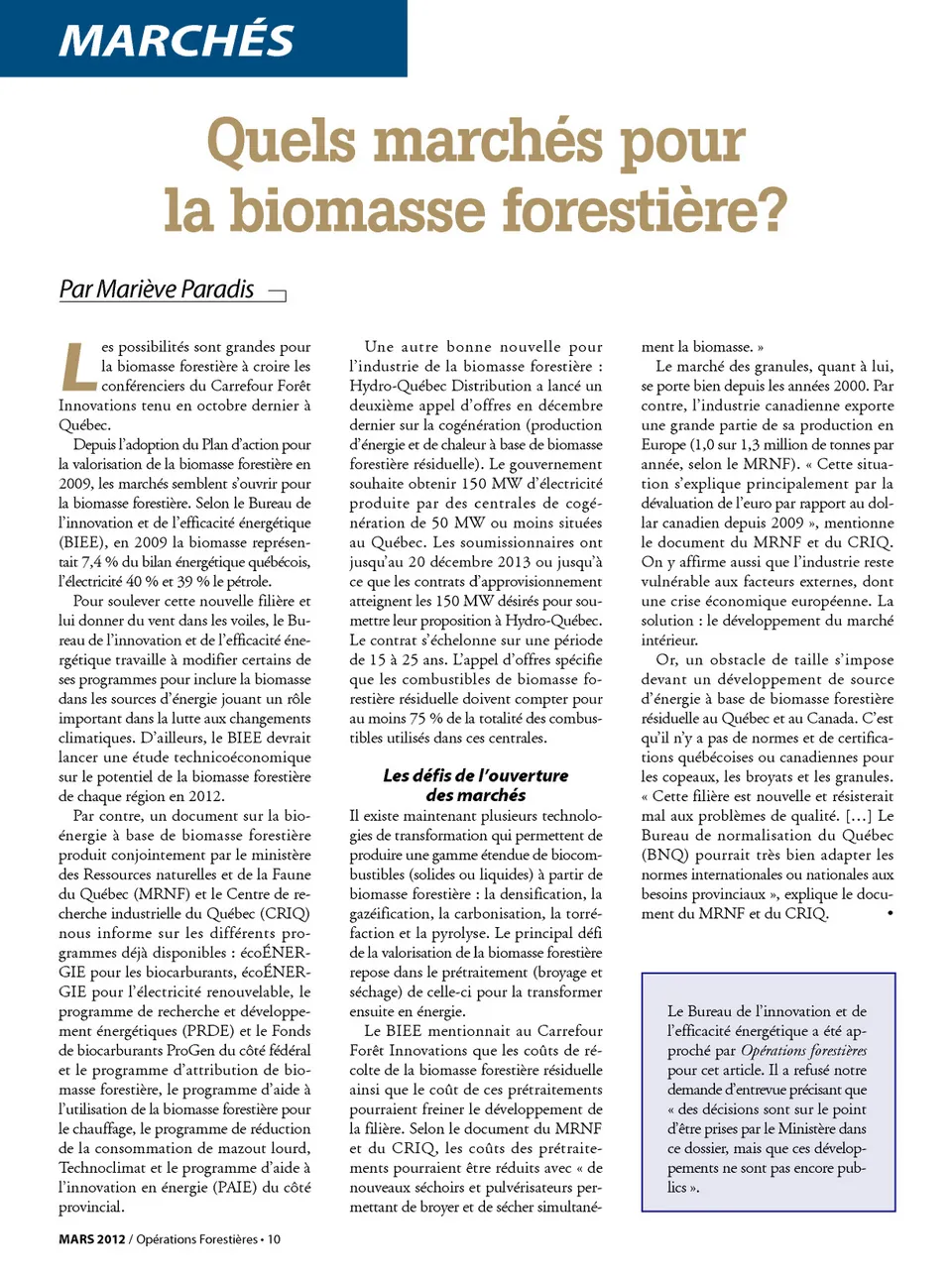 MARCHÉS

Quels marchés pour la biomasse forestière?

Par Mariève Paradis

Les possibilités sont grandes pour la biomasse forestière à croire les conférenciers du Carrefour Forêt Innovations tenu en octobre dernier à Québec.

Depuis l'adoption du Plan d'action pour la valorisation de la biomasse forestière en 2009, les marchés semblent s'ouvrir pour la biomasse forestière. Selon le Bureau de l'innovation et de l'efficacité énergétique (BIEE), en 2009 la biomasse représentait 7,4 % du bilan énergétique québécois, l'électricité 40 % et 39 % le pétrole.

Pour soulever cette nouvelle filière et lui donner du vent dans les voiles, le Bureau de l'innovation et de l'efficacité énergétique travaille à modifier certains de ses programmes pour inclure la biomasse dans les sources d'énergie jouant un rôle important dans la lutte aux changements climatiques. D'ailleurs, le BIEE devrait lancer une étude technicoéconomique sur le potentiel de la biomasse forestière de chaque région en 2012.

Par contre, un document sur la bioénergie à base de biomasse forestière produit conjointement par le ministère des Ressources naturelles et de la Faune du Québec (MRNF) et le Centre de recherche industrielle du Québec (CRIQ) nous informe sur les différents programmes déjà disponibles : écoÉNERGIE pour les biocarburants, écoÉNERGIE pour l'électricité renouvelable, le programme de recherche et développement énergétiques (PRDE) et le Fonds de biocarburants ProGen du côté fédéral et le programme d'attribution de biomasse forestière, le programme d'aide à l'utilisation de la biomasse forestière pour le chauffage, le programme de réduction de la consommation de mazout lourd, Technoclimat et le programme d'aide à l'innovation en énergie (PAIE) du côté provincial.

Une autre bonne nouvelle pour l'industrie de la biomasse forestière : Hydro-Québec Distribution a lancé un deuxième appel d'offres en décembre dernier sur la cogénération (production d'énergie et de chaleur à base de biomasse forestière résiduelle). Le gouvernement souhaite obtenir 150 MW d'électricité produite par des centrales de cogénération de 50 MW ou moins situées au Québec. Les soumissionnaires ont jusqu'au 20 décembre 2013 ou jusqu'à ce que les contrats d'approvisionnement atteignent les 150 MW désirés pour soumettre leur proposition à Hydro-Québec. Le contrat s'échelonne sur une période de 15 à 25 ans. L'appel d'offres spécifie que les combustibles de biomasse forestière résiduelle doivent compter pour au moins 75 % de la totalité des combustibles utilisés dans ces centrales.

Les défis de l'ouverture des marchés

Il existe maintenant plusieurs technologies de transformation qui permettent de produire une gamme étendue de biocombustibles (solides ou liquides) à partir de biomasse forestière : la densification, la gazéification, la carbonisation, la torréfaction et la pyrolyse. Le principal défi de la valorisation de la biomasse forestière repose dans le prétraitement (broyage et séchage) de celle-ci pour la transformer ensuite en énergie.

Le BIEE mentionnait au Carrefour Forêt Innovations que les coûts de récolte de la biomasse forestière résiduelle ainsi que le coût de ces prétraitements pourraient freiner le développement de la filière. Selon le document du MRNF et du CRIQ, les coûts des prétraitements pourraient être réduits avec « de nouveaux séchoirs et pulvérisateurs permettant de broyer et de sécher simultanément la biomasse. »

Le marché des granules, quant à lui, se porte bien depuis les années 2000. Par contre, l'industrie canadienne exporte une grande partie de sa production en Europe (1,0 sur 1,3 million de tonnes par année, selon le MRNF). « Cette situation s'explique principalement par la dévaluation de l'euro par rapport au dollar canadien depuis 2009 », mentionne le document du MRNF et du CRIQ. On y affirme aussi que l'industrie reste vulnérable aux facteurs externes, dont une crise économique européenne. La solution : le développement du marché intérieur.

Or, un obstacle de taille s'impose devant un développement de source d'énergie à base de biomasse forestière résiduelle au Québec et au Canada. C'est qu'il n'y a pas de normes et de certifications québécoises ou canadiennes pour les copeaux, les broyats et les granules. « Cette filière est nouvelle et résisterait mal aux problèmes de qualité. [...] Le Bureau de normalisation du Québec (BNQ) pourrait très bien adapter les normes internationales ou nationales aux besoins provinciaux », explique le document du MRNF et du CRIQ. •

Le Bureau de l'innovation et de l'efficacité énergétique a été approché par Opérations forestières pour cet article. Il a refusé notre demande d'entrevue précisant que « des décisions sont sur le point d'être prises par le Ministère dans ce dossier, mais que ces développements ne sont pas encore publics ».

MARS 2012 / Opérations Forestières • 10